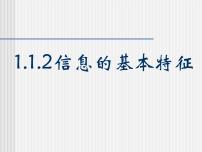 1.1.2信息的基本特征